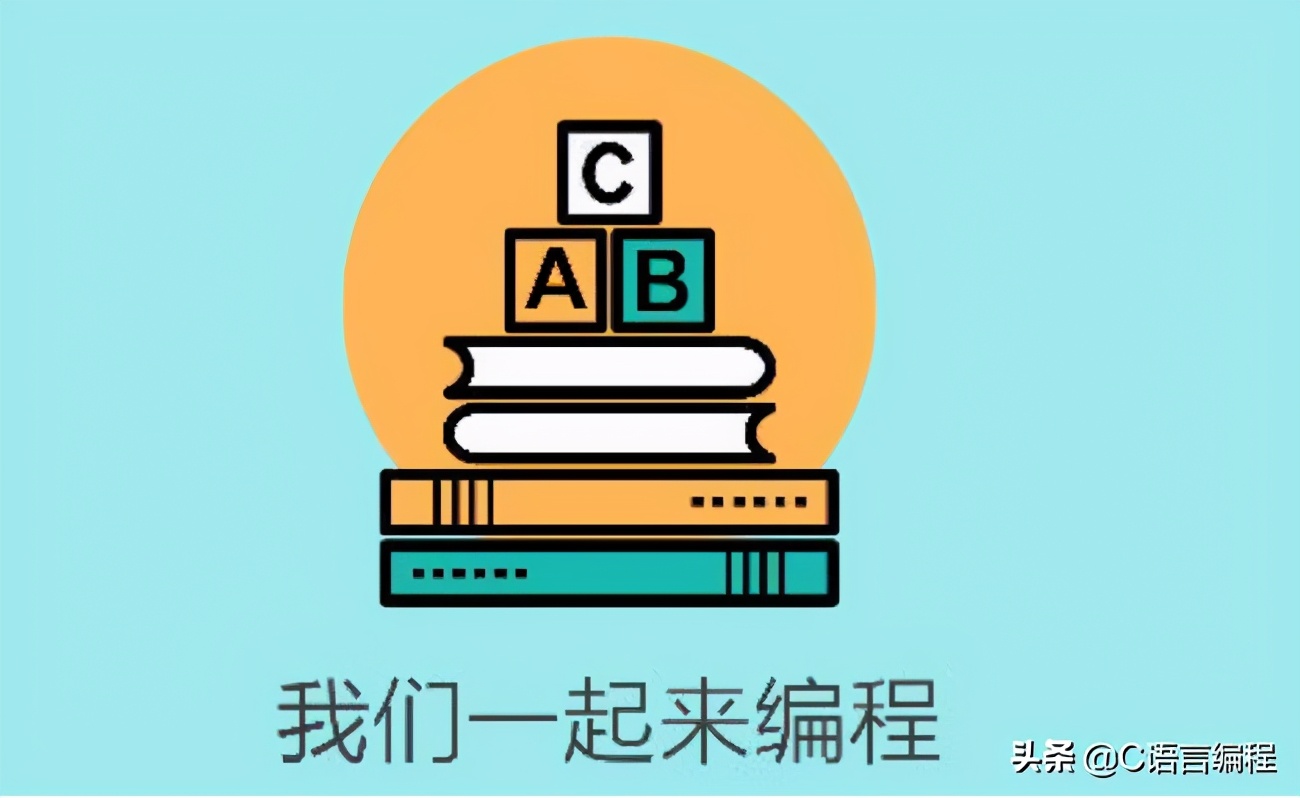 C
A B

我们一起来编程

头条 @C语言编程